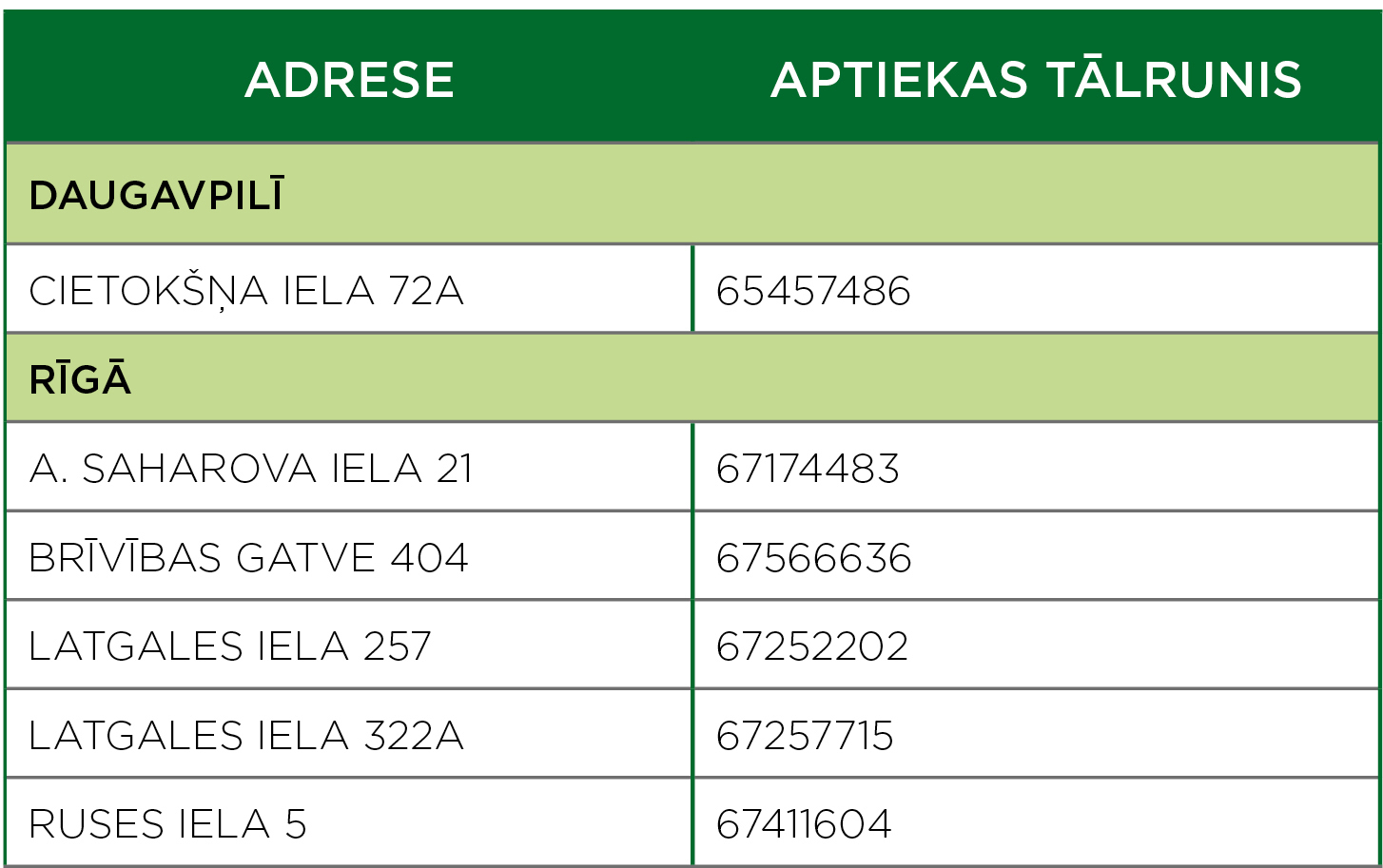 | ADRESE | APTIEKAS TĀLRUNIS |
|---|---|
| DAUGAVPILĪ | |
| CIETOKŠŅA IELA 72A | 65457486 |
| RĪGĀ | |
| A. SAHAROVA IELA 21 | 67174483 |
| BRĪVĪBAS GATVE 404 | 67566636 |
| LATGALES IELA 257 | 67252202 |
| LATGALES IELA 322A | 67257715 |
| RUSES IELA 5 | 67411604 |